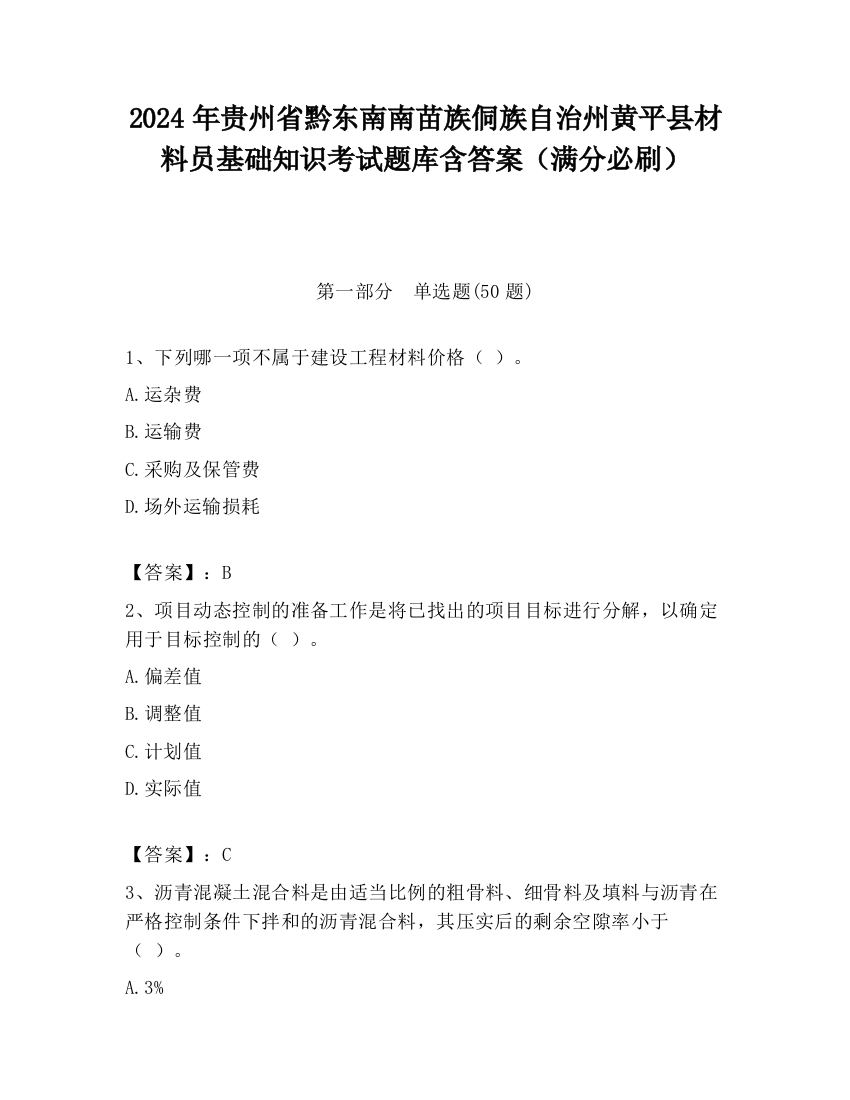 2024 年贵州省黔东南南苗族侗族自治州黄平县材料员基础知识考试题库含答案（满分必刷）

第一部分　单选题(50 题)

1、下列哪一项不属于建设工程材料价格（ ）。

A.运杂费

B.运输费

C.采购及保管费

D.场外运输损耗

【答案】：B

2、项目动态控制的准备工作是将已找出的项目目标进行分解，以确定用于目标控制的（ ）。

A.偏差值

B.调整值

C.计划值

D.实际值

【答案】：C

3、沥青混凝土混合料是由适当比例的粗骨料、细骨料及填料与沥青在严格控制条件下拌和的沥青混合料，其压实后的剩余空隙率小于（ ）。

A.3%